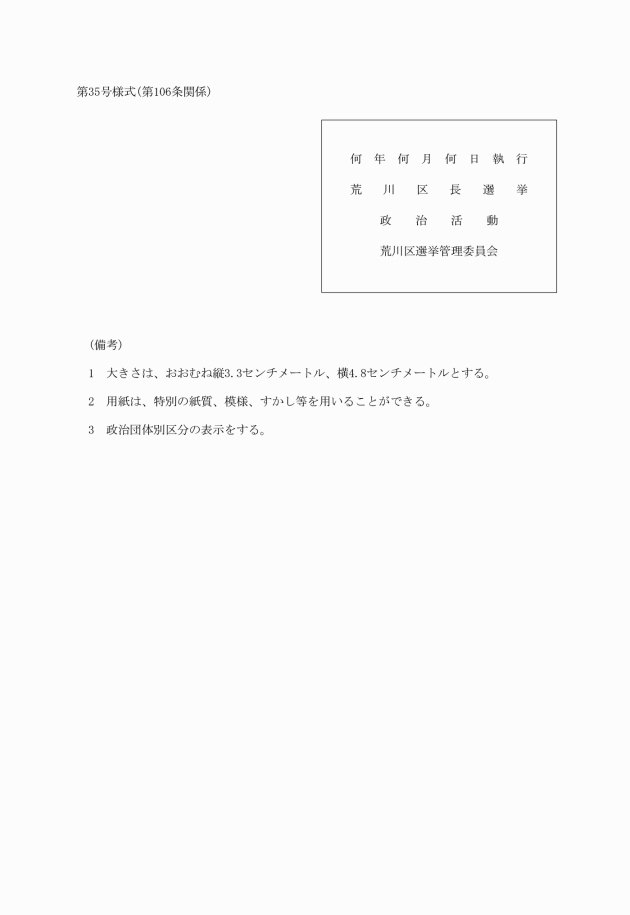 第35号様式(第106条関係)

何年何月何日執行
荒川区長選挙
政治活動
荒川区選挙管理委員会

(備考)

1　大きさは、おおむね縦3.3センチメートル、横4.8センチメートルとする。

2　用紙は、特別の紙質、模様、すかし等を用いることができる。

3　政治団体別区分の表示をする。